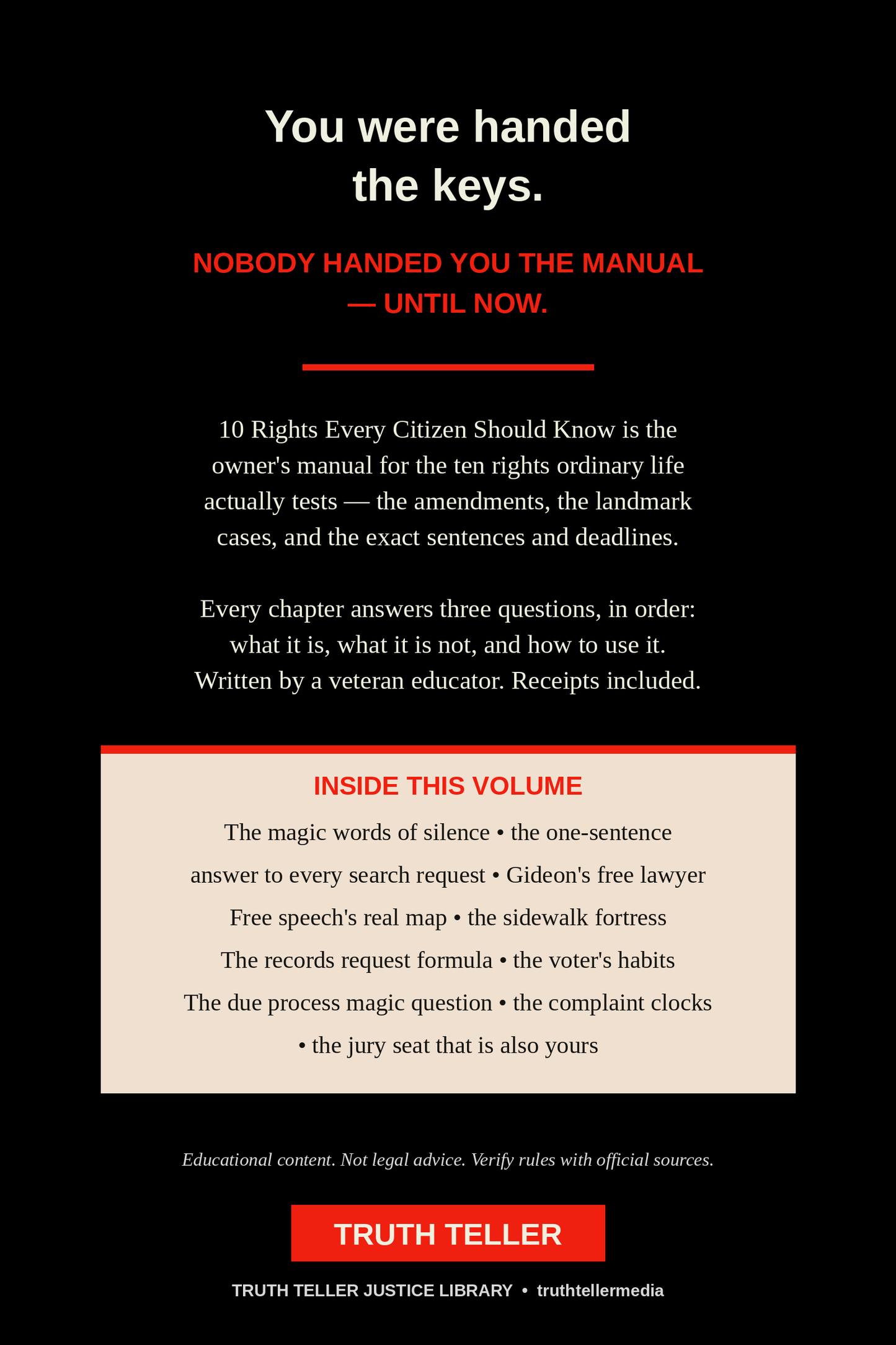 You were handed the keys.

NOBODY HANDED YOU THE MANUAL — UNTIL NOW.

10 Rights Every Citizen Should Know is the owner's manual for the ten rights ordinary life actually tests — the amendments, the landmark cases, and the exact sentences and deadlines.

Every chapter answers three questions, in order: what it is, what it is not, and how to use it. Written by a veteran educator. Receipts included.

INSIDE THIS VOLUME

The magic words of silence • the one-sentence answer to every search request • Gideon's free lawyer Free speech's real map • the sidewalk fortress The records request formula • the voter's habits The due process magic question • the complaint clocks • the jury seat that is also yours

Educational content. Not legal advice. Verify rules with official sources.

TRUTH TELLER

TRUTH TELLER JUSTICE LIBRARY • truthtellermedia